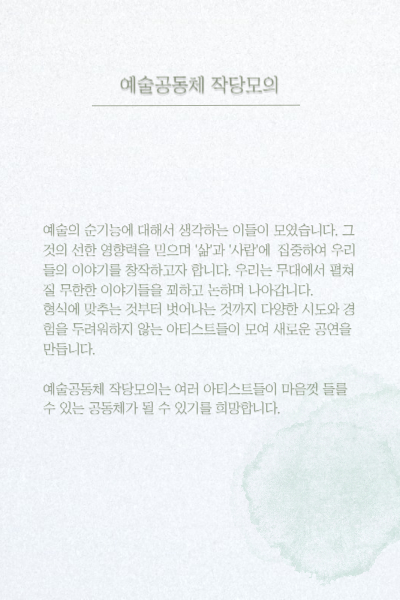 예술공동체 작당모의

예술의 순기능에 대해서 생각하는 이들이 모였습니다. 그것의 선한 영향력을 믿으며 '삶'과 '사람'에 집중하여 우리들의 이야기를 창작하고자 합니다. 우리는 무대에서 펼쳐질 무한한 이야기들을 꾀하고 논하며 나아갑니다.
형식에 맞추는 것부터 벗어나는 것까지 다양한 시도와 경험을 두려워하지 않는 아티스트들이 모여 새로운 공연을 만듭니다.

예술공동체 작당모의는 여러 아티스트들이 마음껏 들를 수 있는 공동체가 될 수 있기를 희망합니다.